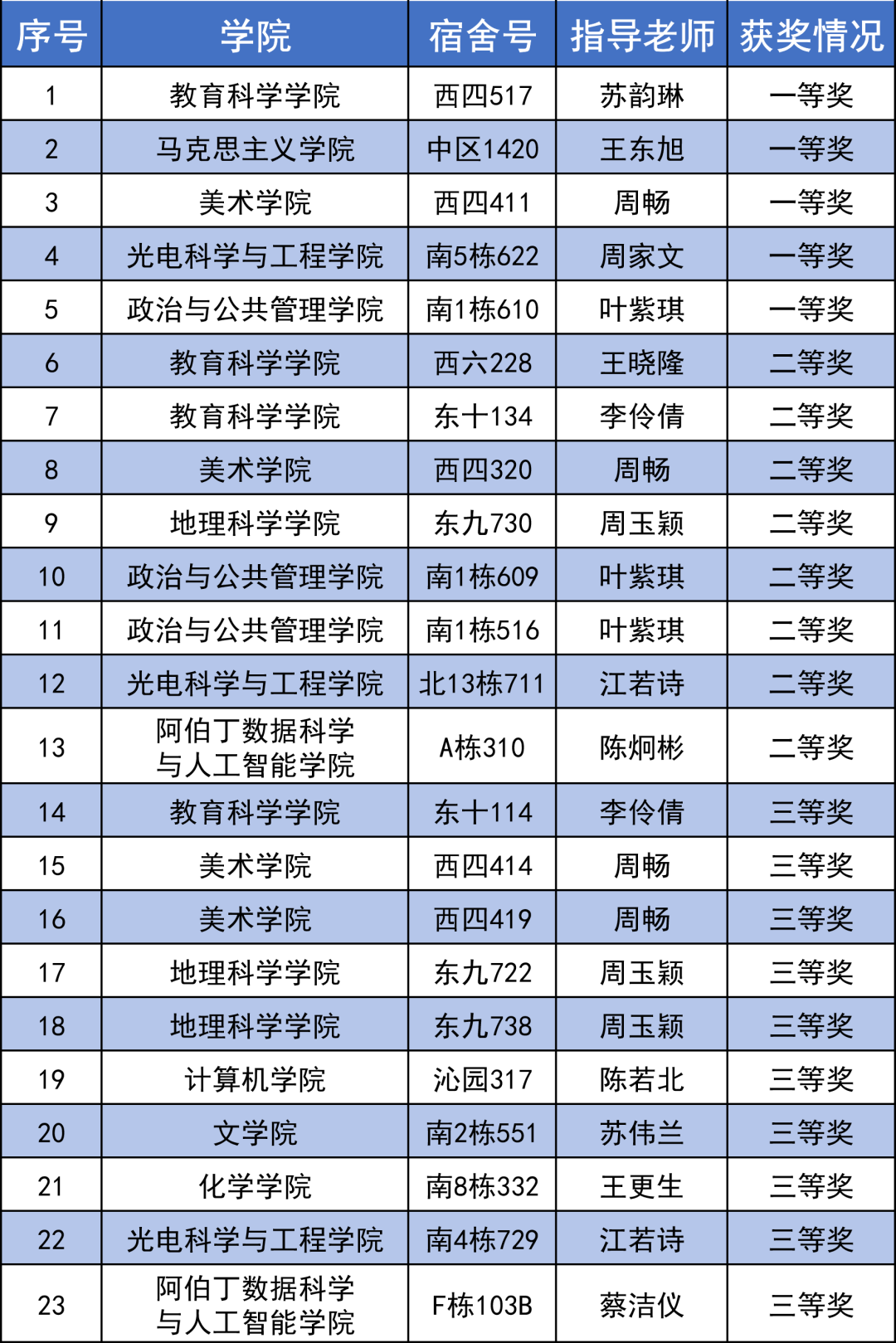 | 序号 | 学院 | 宿舍号 | 指导老师 | 获奖情况 |
|---|---|---|---|---|
| 1 | 教育科学学院 | 西四517 | 苏韵琳 | 一等奖 |
| 2 | 马克思主义学院 | 中区1420 | 王东旭 | 一等奖 |
| 3 | 美术学院 | 西四411 | 周畅 | 一等奖 |
| 4 | 光电科学与工程学院 | 南5栋622 | 周家文 | 一等奖 |
| 5 | 政治与公共管理学院 | 南1栋610 | 叶紫琪 | 一等奖 |
| 6 | 教育科学学院 | 西六228 | 王晓隆 | 二等奖 |
| 7 | 教育科学学院 | 东十134 | 李伶倩 | 二等奖 |
| 8 | 美术学院 | 西四320 | 周畅 | 二等奖 |
| 9 | 地理科学学院 | 东九730 | 周玉颖 | 二等奖 |
| 10 | 政治与公共管理学院 | 南1栋609 | 叶紫琪 | 二等奖 |
| 11 | 政治与公共管理学院 | 南1栋516 | 叶紫琪 | 二等奖 |
| 12 | 光电科学与工程学院 | 北13栋711 | 江若诗 | 二等奖 |
| 13 | 阿伯丁数据科学与人工智能学院 | A栋310 | 陈炯彬 | 二等奖 |
| 14 | 教育科学学院 | 东十114 | 李伶倩 | 三等奖 |
| 15 | 美术学院 | 西四414 | 周畅 | 三等奖 |
| 16 | 美术学院 | 西四419 | 周畅 | 三等奖 |
| 17 | 地理科学学院 | 东九722 | 周玉颖 | 三等奖 |
| 18 | 地理科学学院 | 东九738 | 周玉颖 | 三等奖 |
| 19 | 计算机学院 | 沁园317 | 陈若北 | 三等奖 |
| 20 | 文学院 | 南2栋551 | 苏伟兰 | 三等奖 |
| 21 | 化学学院 | 南8栋332 | 王更生 | 三等奖 |
| 22 | 光电科学与工程学院 | 南4栋729 | 江若诗 | 三等奖 |
| 23 | 阿伯丁数据科学与人工智能学院 | F栋103B | 蔡洁仪 | 三等奖 |